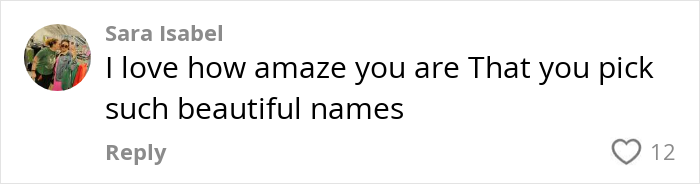 Sara Isabel

I love how amaze you are That you pick such beautiful names

Reply

12